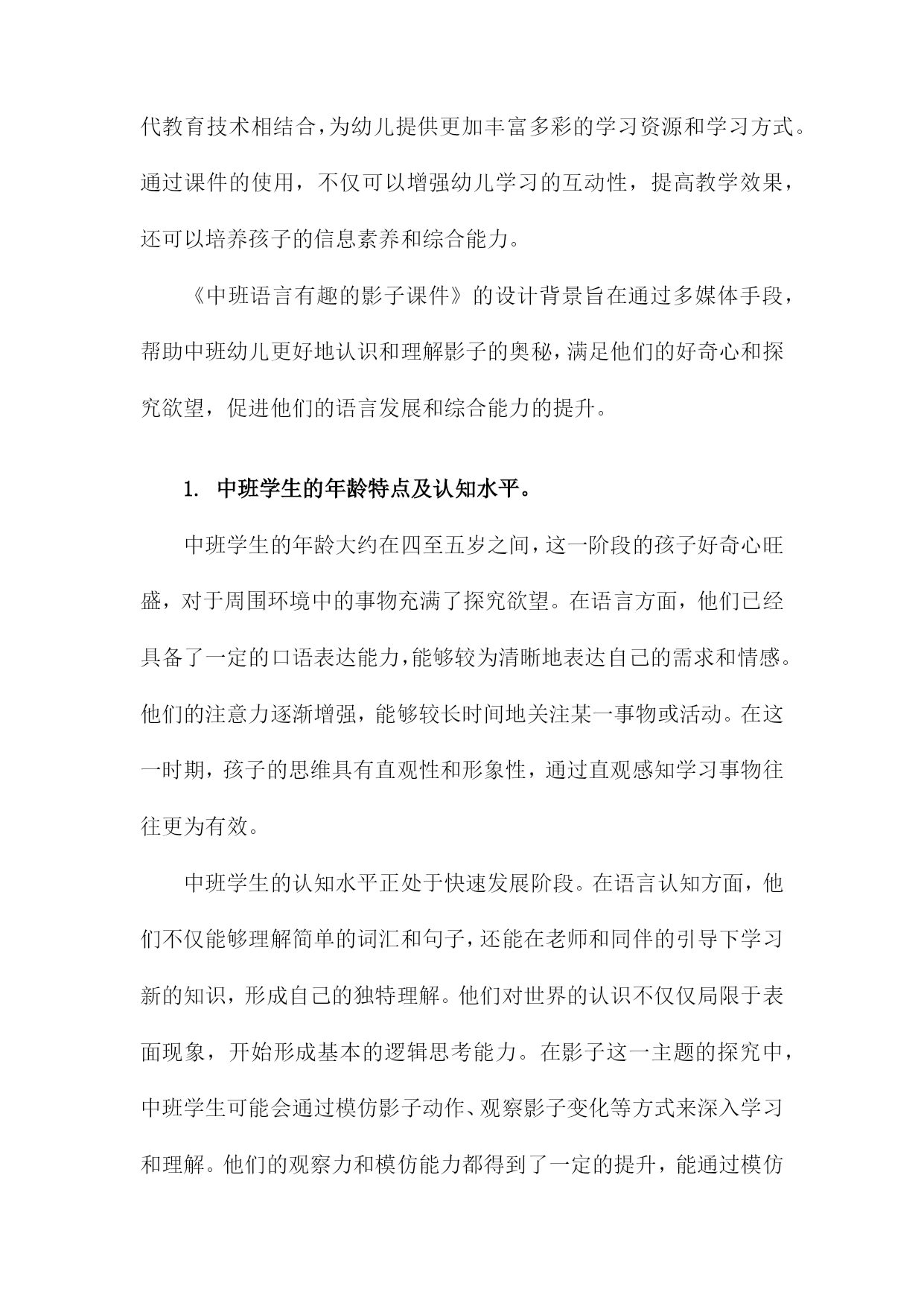 代教育技术相结合，为幼儿提供更加丰富多彩的学习资源和学习方式。通过课件的使用，不仅可以增强幼儿学习的互动性，提高教学效果，还可以培养孩子的信息素养和综合能力。

《中班语言有趣的影子课件》的设计背景旨在通过多媒体手段，帮助中班幼儿更好地认识和理解影子的奥秘，满足他们的好奇心和探究欲望，促进他们的语言发展和综合能力的提升。

1. 中班学生的年龄特点及认知水平。

中班学生的年龄大约在四至五岁之间，这一阶段的孩子好奇心旺盛，对于周围环境中的事物充满了探究欲望。在语言方面，他们已经具备了一定的口语表达能力，能够较为清晰地表达自己的需求和情感。他们的注意力逐渐增强，能够较长时间地关注某一事物或活动。在这一时期，孩子的思维具有直观性和形象性，通过直观感知学习事物往往更为有效。

中班学生的认知水平正处于快速发展阶段。在语言认知方面，他们不仅能够理解简单的词汇和句子，还能在老师和同伴的引导下学习新的知识，形成自己的独特理解。他们对世界的认识不仅仅局限于表面现象，开始形成基本的逻辑思考能力。在影子这一主题的探究中，中班学生可能会通过模仿影子动作、观察影子变化等方式来深入学习和理解。他们的观察力和模仿能力都得到了一定的提升，能通过模仿